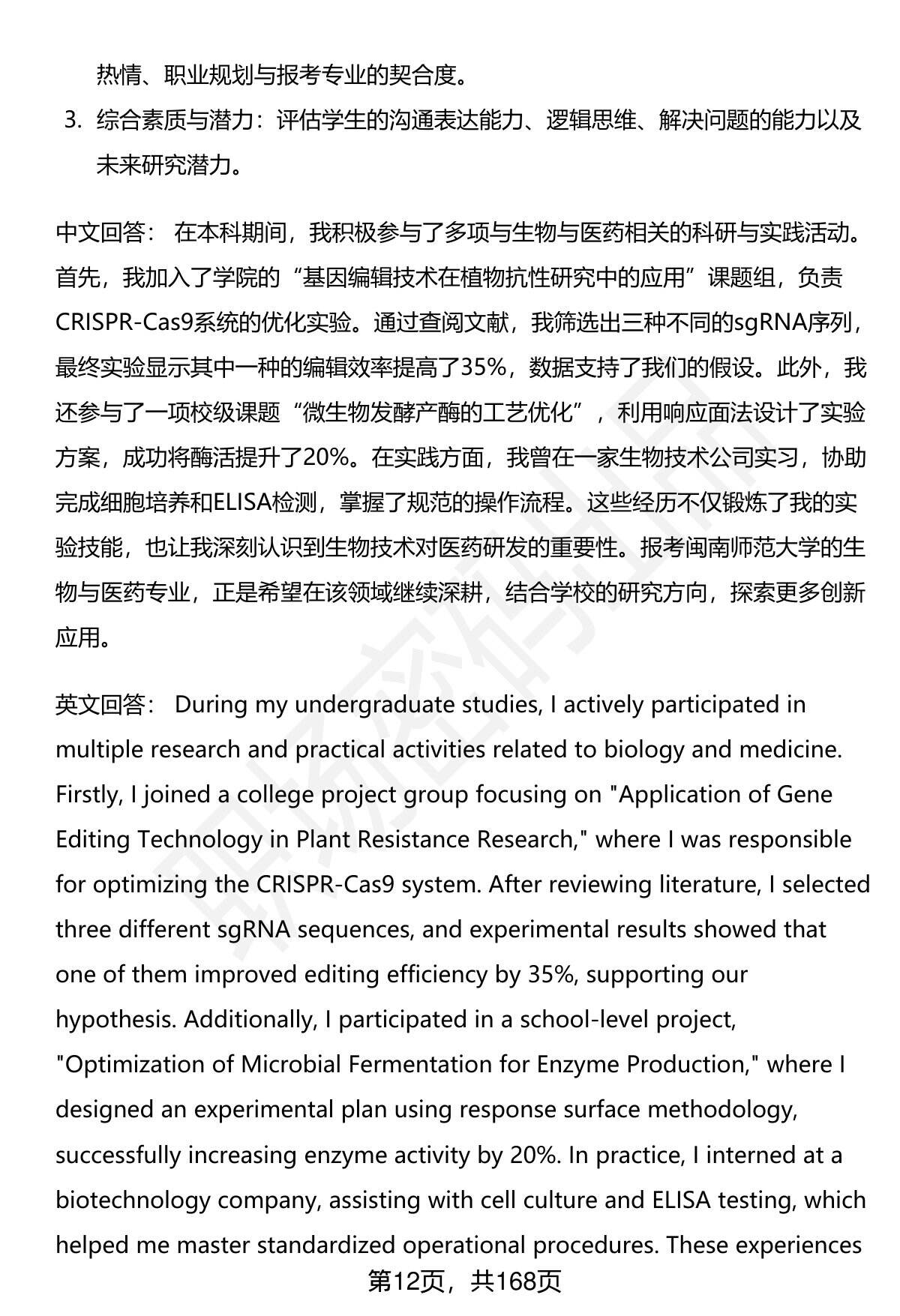 热情、职业规划与报考专业的契合度。

3. 综合素质与潜力：评估学生的沟通表达能力、逻辑思维、解决问题的能力以及未来研究潜力。

中文回答： 在本科期间，我积极参与了多项与生物与医药相关的科研与实践活动。首先，我加入了学院的“基因编辑技术在植物抗性研究中的应用”课题组，负责CRISPR-Cas9系统的优化实验。通过查阅文献，我筛选出三种不同的sgRNA序列，最终实验显示其中一种的编辑效率提高了35%，数据支持了我们的假设。此外，我还参与了一项校级课题“微生物发酵产酶的工艺优化”，利用响应面法设计了实验方案，成功将酶活提升了20%。在实践方面，我曾在一家生物技术公司实习，协助完成细胞培养和ELISA检测，掌握了规范的操作流程。这些经历不仅锻炼了我的实验技能，也让我深刻认识到生物技术对医药研发的重要性。报考闽南师范大学的生物与医药专业，正是希望在该领域继续深耕，结合学校的研究方向，探索更多创新应用。

英文回答： During my undergraduate studies, I actively participated in multiple research and practical activities related to biology and medicine. Firstly, I joined a college project group focusing on "Application of Gene Editing Technology in Plant Resistance Research," where I was responsible for optimizing the CRISPR-Cas9 system. After reviewing literature, I selected three different sgRNA sequences, and experimental results showed that one of them improved editing efficiency by 35%, supporting our hypothesis. Additionally, I participated in a school-level project, "Optimization of Microbial Fermentation for Enzyme Production," where I designed an experimental plan using response surface methodology, successfully increasing enzyme activity by 20%. In practice, I interned at a biotechnology company, assisting with cell culture and ELISA testing, which helped me master standardized operational procedures. These experiences

第12页，共168页